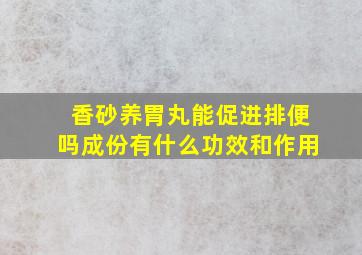 香砂养胃丸能促进排便吗成份有什么功效和作用